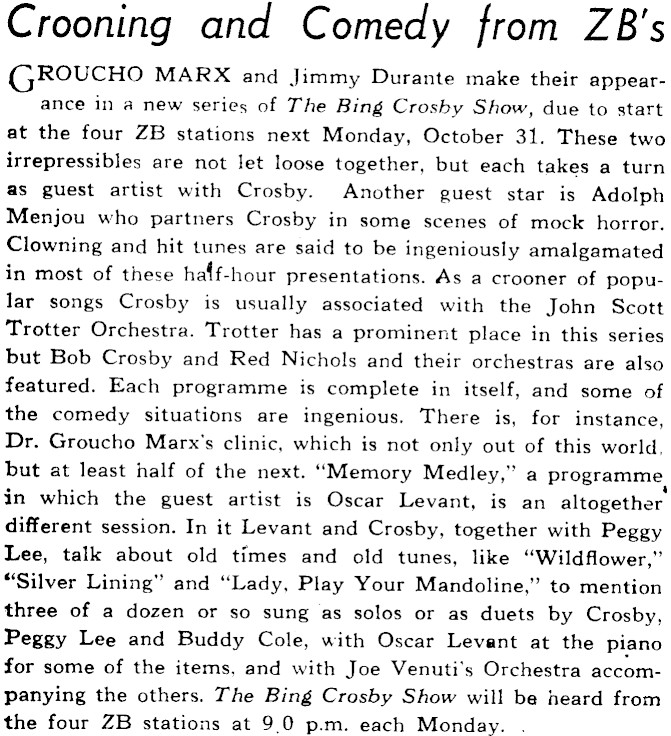 Crooning and Comedy from ZB's

GROUCHO MARX and Jimmy Durante make their appearance in a new series of The Bing Crosby Show, due to start at the four ZB stations next Monday, October 31. These two irrepressibles are not let loose together, but each takes a turn as guest artist with Crosby. Another guest star is Adolph Menjou who partners Crosby in some scenes of mock horror. Clowning and hit tunes are said to be ingeniously amalgamated in most of these half-hour presentations. As a crooner of popular songs Crosby is usually associated with the John Scott Trotter Orchestra. Trotter has a prominent place in this series but Bob Crosby and Red Nichols and their orchestras are also featured. Each programme is complete in itself, and some of the comedy situations are ingenious. There is, for instance, Dr. Groucho Marx's clinic, which is not only out of this world, but at least half of the next. "Memory Medley," a programme in which the guest artist is Oscar Levant, is an altogether different session. In it Levant and Crosby, together with Peggy Lee, talk about old times and old tunes, like "Wildflower," "Silver Lining" and "Lady, Play Your Mandoline," to mention three of a dozen or so sung as solos or as duets by Crosby, Peggy Lee and Buddy Cole, with Oscar Levant at the piano for some of the items, and with Joe Venuti's Orchestra accompanying the others. The Bing Crosby Show will be heard from the four ZB stations at 9.0 p.m. each Monday.